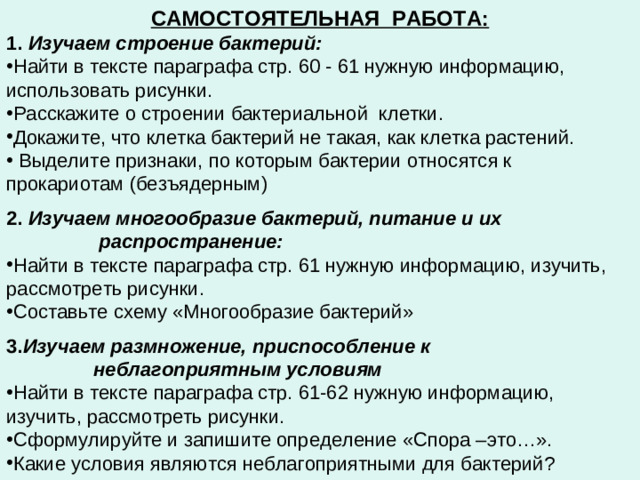 САМОСТОЯТЕЛЬНАЯ РАБОТА:

1. Изучаем строение бактерий:
•Найти в тексте параграфа стр. 60 - 61 нужную информацию, использовать рисунки.
•Расскажите о строении бактериальной клетки.
•Докажите, что клетка бактерий не такая, как клетка растений.
• Выделите признаки, по которым бактерии относятся к прокариотам (безъядерным)

2. Изучаем многообразие бактерий, питание и их распространение:
•Найти в тексте параграфа стр. 61 нужную информацию, изучить, рассмотреть рисунки.
•Составьте схему «Многообразие бактерий»

3.Изучаем размножение, приспособление к неблагоприятным условиям
•Найти в тексте параграфа стр. 61-62 нужную информацию, изучить, рассмотреть рисунки.
•Сформулируйте и запишите определение «Спора –это…».
•Какие условия являются неблагоприятными для бактерий?